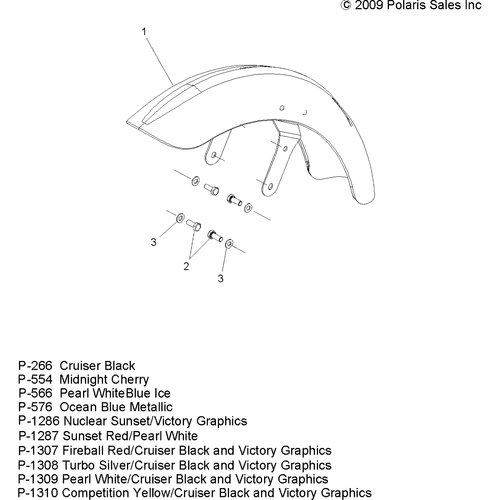 © 2009 Polaris Sales Inc

1

3

2

3

P-266 Cruiser Black
P-554 Midnight Cherry
P-566 Pearl WhiteBlue Ice
P-576 Ocean Blue Metallic
P-1286 Nuclear Sunset/Victory Graphics
P-1287 Sunset Red/Pearl White
P-1307 Fireball Red/Cruiser Black and Victory Graphics
P-1308 Turbo Silver/Cruiser Black and Victory Graphics
P-1309 Pearl White/Cruiser Black and Victory Graphics
P-1310 Competition Yellow/Cruiser Black and Victory Graphics